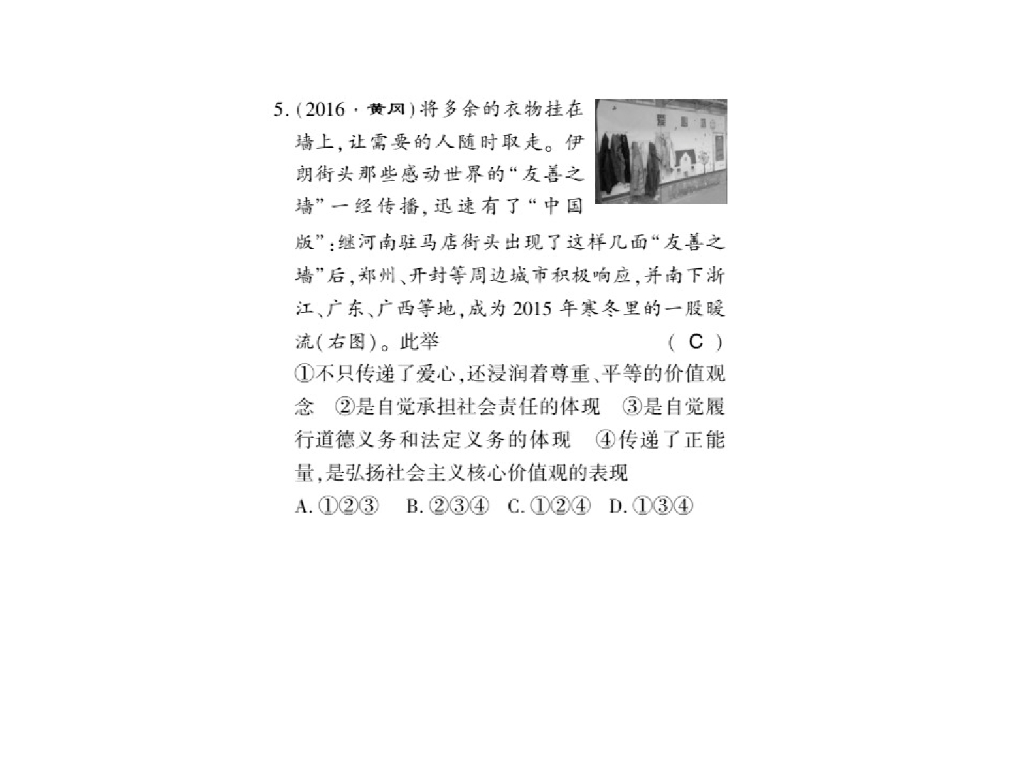 5.(2016·黄冈)将多余的衣物挂在墙上,让需要的人随时取走。伊朗街头那些感动世界的“友善之墙”一经传播,迅速有了“中国版”:继河南驻马店街头出现了这样几面“友善之墙”后,郑州、开封等周边城市积极响应,并南下浙江、广东、广西等地,成为2015年寒冬里的一股暖流(右图)。此举 ( C )

①不只传递了爱心,还浸润着尊重、平等的价值观念 ②是自觉承担社会责任的体现 ③是自觉履行道德义务和法定义务的体现 ④传递了正能量,是弘扬社会主义核心价值观的表现

A.①②③ B.②③④ C.①②④ D.①③④